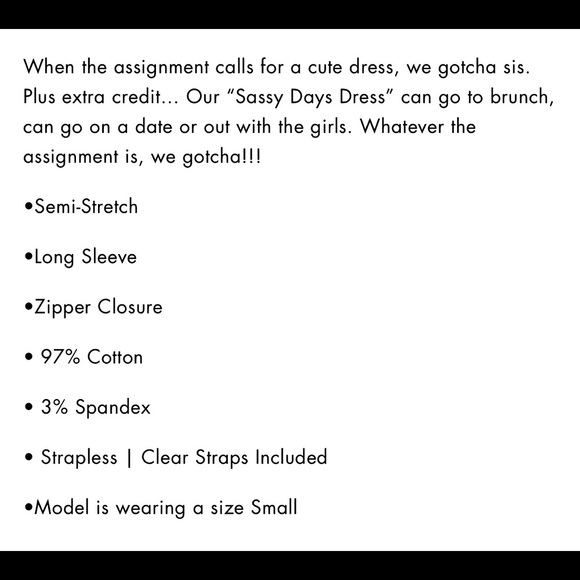 When the assignment calls for a cute dress, we gotcha sis. Plus extra credit… Our “Sassy Days Dress” can go to brunch, can go on a date or out with the girls. Whatever the assignment is, we gotcha!!!

•Semi-Stretch

•Long Sleeve

•Zipper Closure

• 97% Cotton

• 3% Spandex

• Strapless | Clear Straps Included

•Model is wearing a size Small